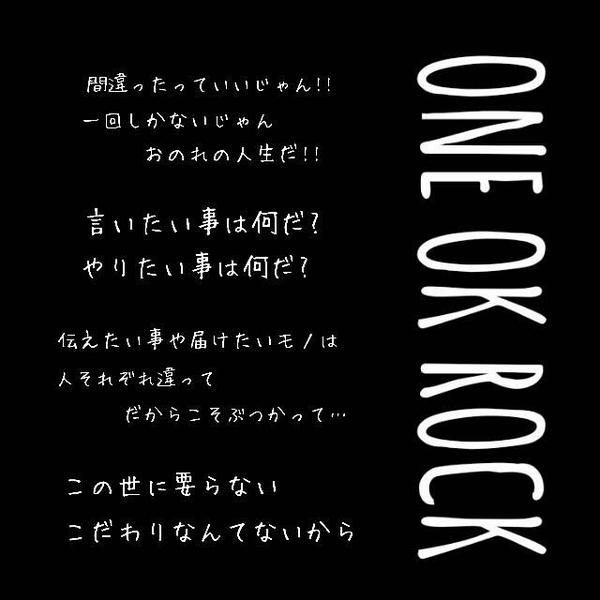 間違ったっていいじゃん!!
一回しかないじゃん
おのれの人生だ!!

言いたい事は何だ?
やりたい事は何だ?

伝えたい事や届けたいモノは
人それぞれ違って
だからこそぶつかって…

この世に要らない
こだわりなんてないから

ONE OK ROCK